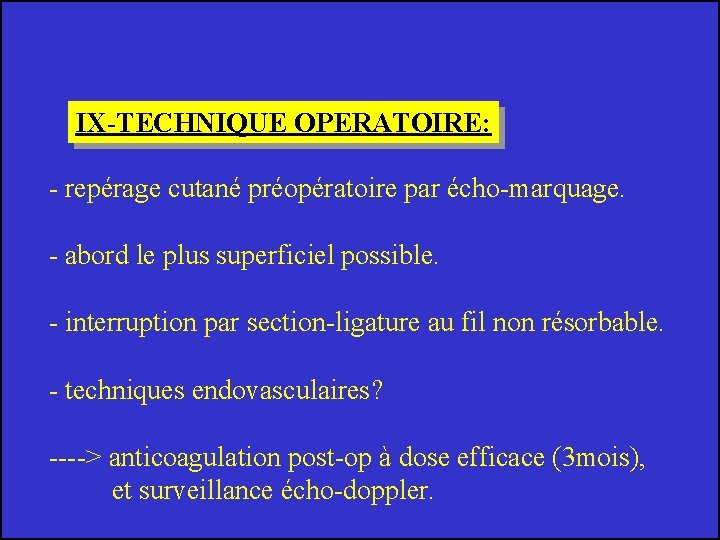 IX-TECHNIQUE OPERATOIRE:

- repérage cutané préopératoire par écho-marquage.

- abord le plus superficiel possible.

- interruption par section-ligature au fil non résorbable.

- techniques endovasculaires?

----> anticoagulation post-op à dose efficace (3mois), et surveillance écho-doppler.